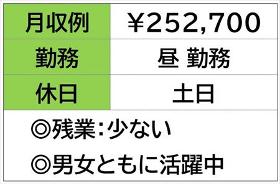 | 月収例 | ¥252,700 |
|---|---|
| 勤務 | 昼 勤務 |
| 休日 | 土日 |

◎残業:少ない

◎男女ともに活躍中